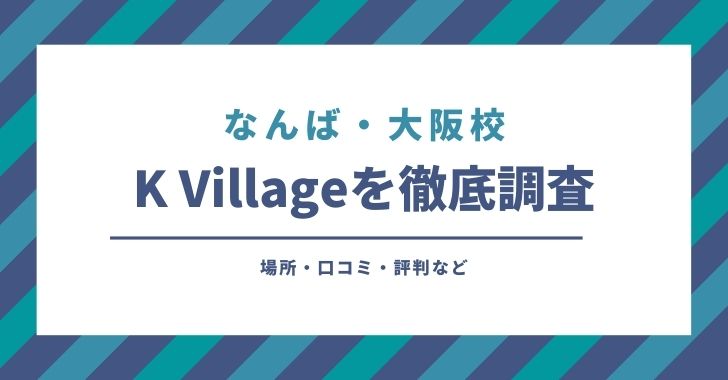 なんば・大阪校

K Villageを徹底調査

場所・口コミ・評判など